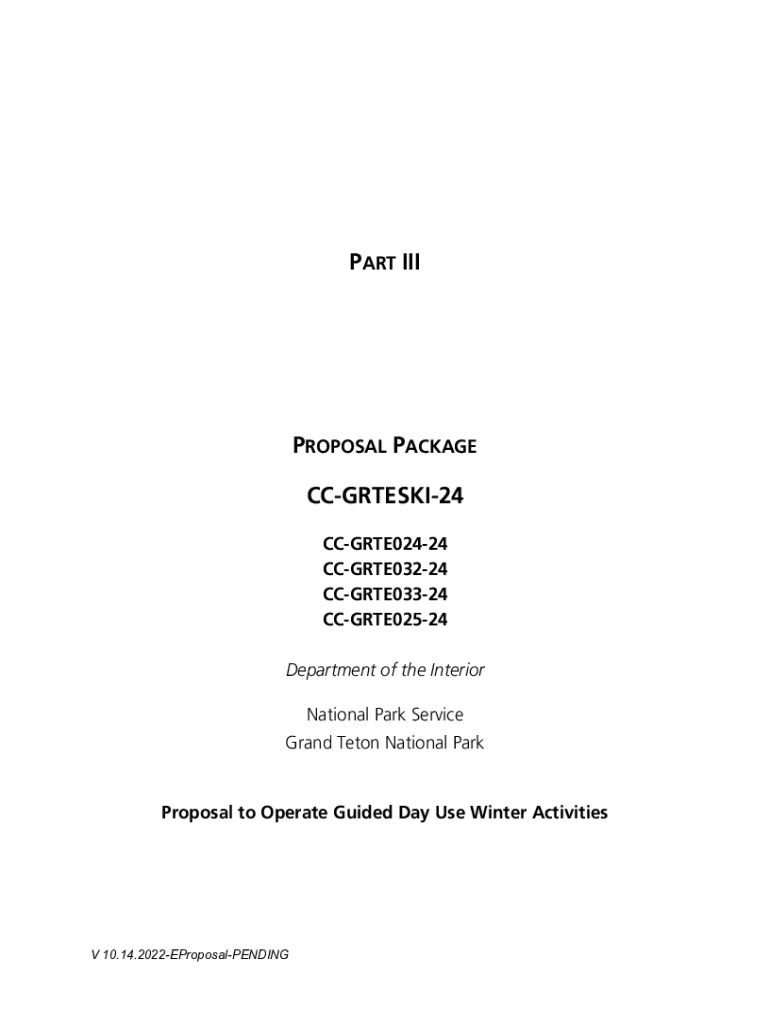 PART III

PROPOSAL PACKAGE

CC-GRTESKI-24

CC-GRTE024-24
CC-GRTE032-24
CC-GRTE033-24
CC-GRTE025-24

Department of the Interior

National Park Service
Grand Teton National Park

Proposal to Operate Guided Day Use Winter Activities

V 10.14.2022-EProposal-PENDING